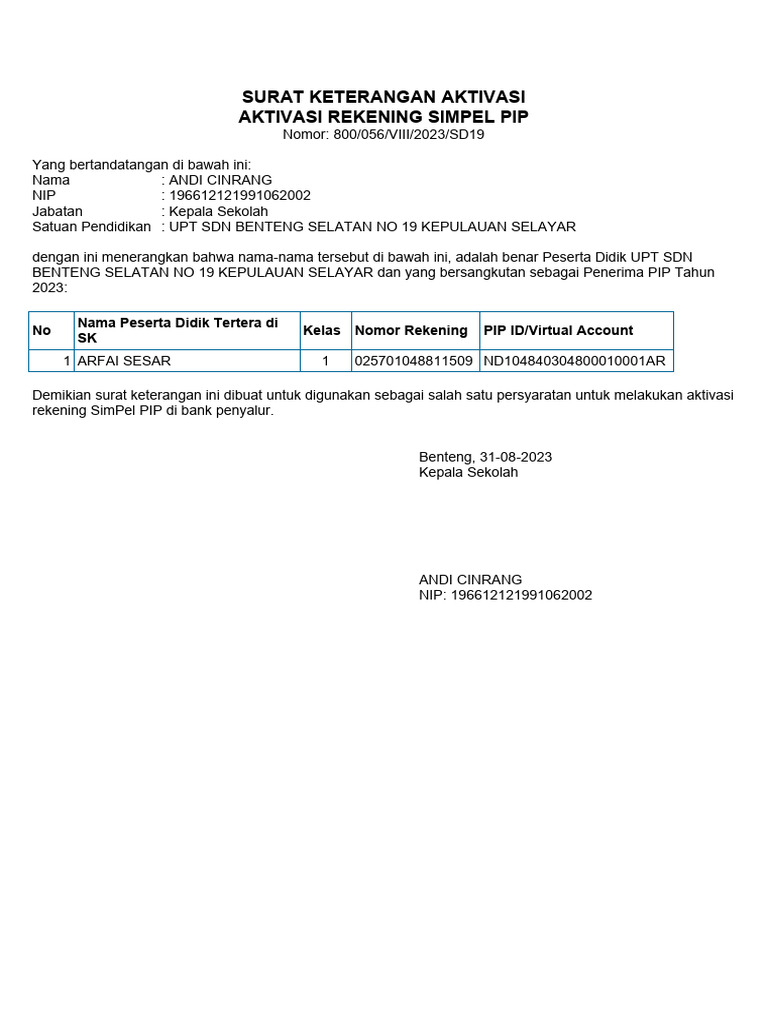 SURAT KETERANGAN AKTIVASI
AKTIVASI REKENING SIMPEL PIP
Nomor: 800/056/VIII/2023/SD19

Yang bertandatangan di bawah ini:
Nama : ANDI CINRANG
NIP : 196612121991062002
Jabatan : Kepala Sekolah
Satuan Pendidikan : UPT SDN BENTENG SELATAN NO 19 KEPULAUAN SELAYAR

dengan ini menerangkan bahwa nama-nama tersebut di bawah ini, adalah benar Peserta Didik UPT SDN BENTENG SELATAN NO 19 KEPULAUAN SELAYAR dan yang bersangkutan sebagai Penerima PIP Tahun 2023:

| No | Nama Peserta Didik Tertera di SK | Kelas | Nomor Rekening | PIP ID/Virtual Account |
|---|---|---|---|---|
| 1 | ARFAI SESAR | 1 | 025701048811509 | ND104840304800010001AR |

Demikian surat keterangan ini dibuat untuk digunakan sebagai salah satu persyaratan untuk melakukan aktivasi rekening SimPel PIP di bank penyalur.

Benteng, 31-08-2023
Kepala Sekolah

ANDI CINRANG
NIP: 196612121991062002